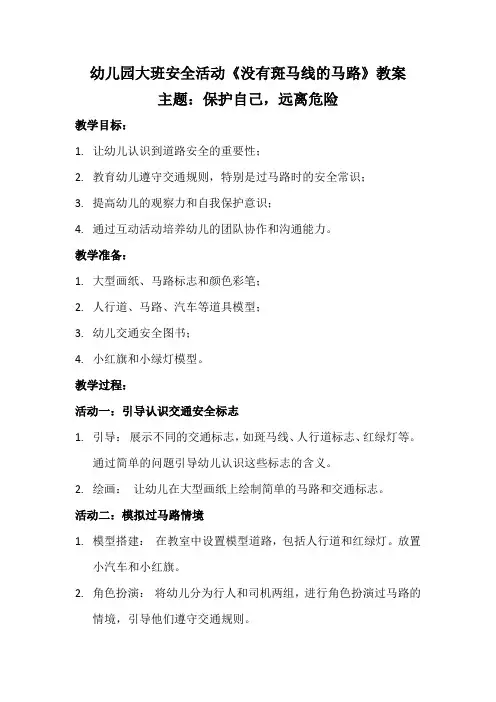 幼儿园大班安全活动《没有斑马线的马路》教案

主题：保护自己，远离危险

教学目标：

1. 让幼儿认识到道路安全的重要性；

2. 教育幼儿遵守交通规则，特别是过马路时的安全常识；

3. 提高幼儿的观察力和自我保护意识；

4. 通过互动活动培养幼儿的团队协作和沟通能力。

教学准备：

1. 大型画纸、马路标志和颜色彩笔；

2. 人行道、马路、汽车等道具模型；

3. 幼儿交通安全图书；

4. 小红旗和小绿灯模型。

教学过程：

活动一：引导认识交通安全标志

1. 引导： 展示不同的交通标志，如斑马线、人行道标志、红绿灯等。通过简单的问题引导幼儿认识这些标志的含义。

2. 绘画： 让幼儿在大型画纸上绘制简单的马路和交通标志。

活动二：模拟过马路情境

1. 模型搭建： 在教室中设置模型道路，包括人行道和红绿灯。放置小汽车和小红旗。

2. 角色扮演： 将幼儿分为行人和司机两组，进行角色扮演过马路的情境，引导他们遵守交通规则。